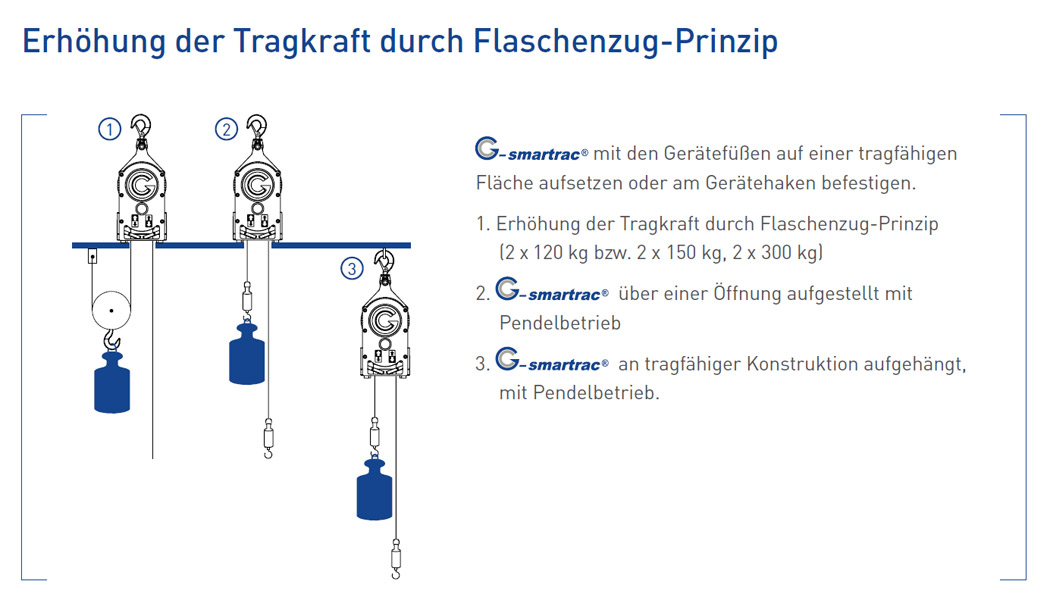 Erhöhung der Tragkraft durch Flaschenzug-Prinzip

1

2

3

G-smartrac® mit den Gerätefüßen auf einer tragfähigen Fläche aufsetzen oder am Gerätehaken befestigen.

1. Erhöhung der Tragkraft durch Flaschenzug-Prinzip (2 x 120 kg bzw. 2 x 150 kg, 2 x 300 kg)

2. G-smartrac® über einer Öffnung aufgestellt mit Pendelbetrieb

3. G-smartrac® an tragfähiger Konstruktion aufgehängt, mit Pendelbetrieb.